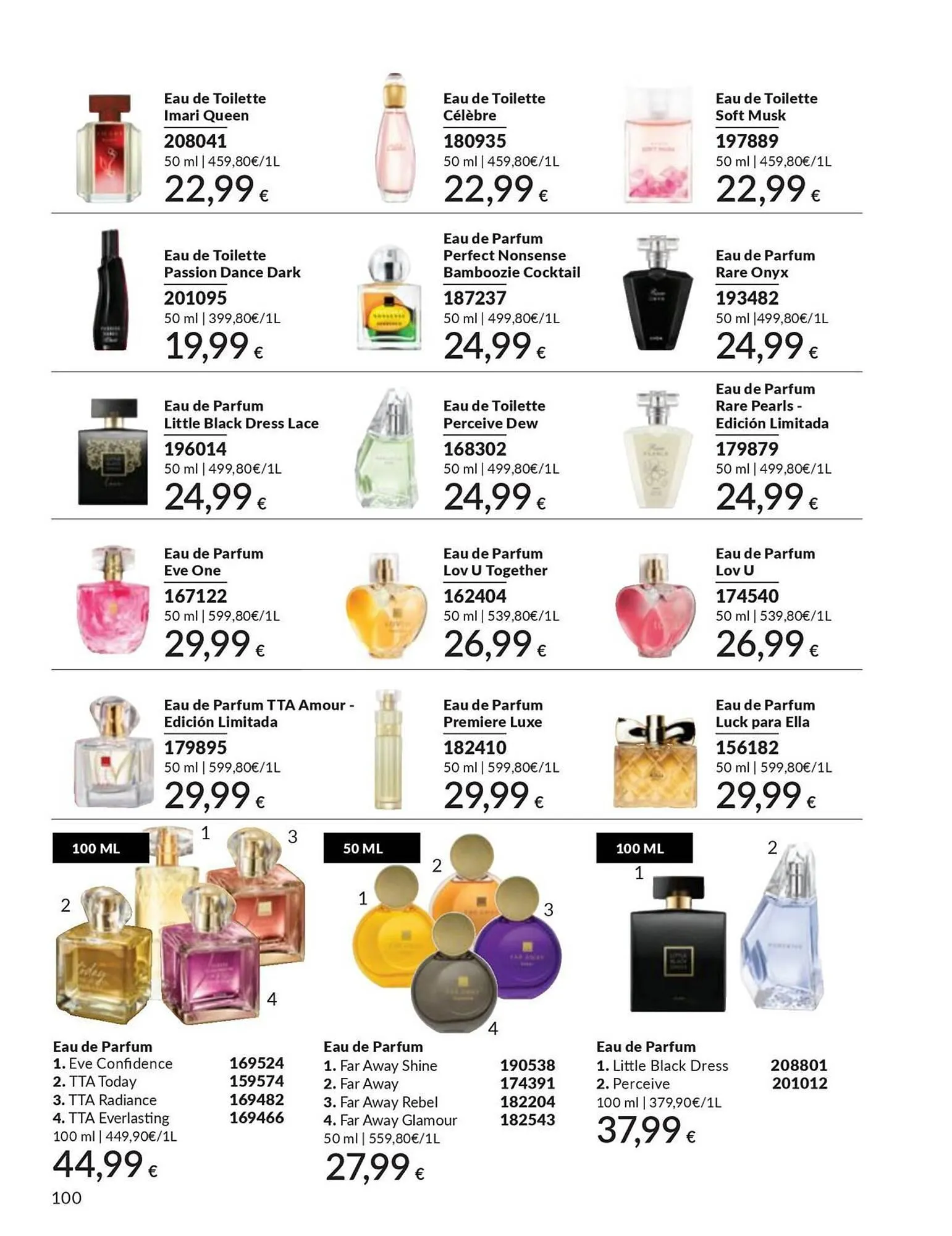 Eau de Toilette
Imari Queen
208041
50 ml | 459,80€/1L
22,99 €

Eau de Toilette
Célèbre
180935
50 ml | 459,80€/1L
22,99 €

Eau de Toilette
Soft Musk
197889
50 ml | 459,80€/1L
22,99 €

Eau de Toilette
Passion Dance Dark
201095
50 ml | 399,80€/1L
19,99 €

Eau de Parfum
Perfect Nonsense
Bamboozie Cocktail
187237
50 ml | 499,80€/1L
24,99 €

Eau de Parfum
Rare Onyx
193482
50 ml |499,80€/1L
24,99 €

Eau de Parfum
Little Black Dress Lace
196014
50 ml | 499,80€/1L
24,99 €

Eau de Toilette
Perceive Dew
168302
50 ml | 499,80€/1L
24,99 €

Eau de Parfum
Rare Pearls -
Edición Limitada
179879
50 ml | 499,80€/1L
24,99 €

Eau de Parfum
Eve One
167122
50 ml | 599,80€/1L
29,99 €

Eau de Parfum
Lov U Together
162404
50 ml | 539,80€/1L
26,99 €

Eau de Parfum
Lov U
174540
50 ml | 539,80€/1L
26,99 €

Eau de Parfum TTA Amour -
Edición Limitada
179895
50 ml | 599,80€/1L
29,99 €

Eau de Parfum
Premiere Luxe
182410
50 ml | 599,80€/1L
29,99 €

Eau de Parfum
Luck para Ella
156182
50 ml | 599,80€/1L
29,99 €

100 ML
1 2 3 4

Eau de Parfum
1. Eve Confidence 169524
2. TTA Today 159574
3. TTA Radiance 169482
4. TTA Everlasting 169466
100 ml | 449,90€/1L
44,99 €

50 ML
1 2 3 4

Eau de Parfum
1. Far Away Shine 190538
2. Far Away 174391
3. Far Away Rebel 182204
4. Far Away Glamour 182543
50 ml | 559,80€/1L
27,99 €

100 ML
1 2

Eau de Parfum
1. Little Black Dress 208801
2. Perceive 201012
100 ml | 379,90€/1L
37,99 €

100